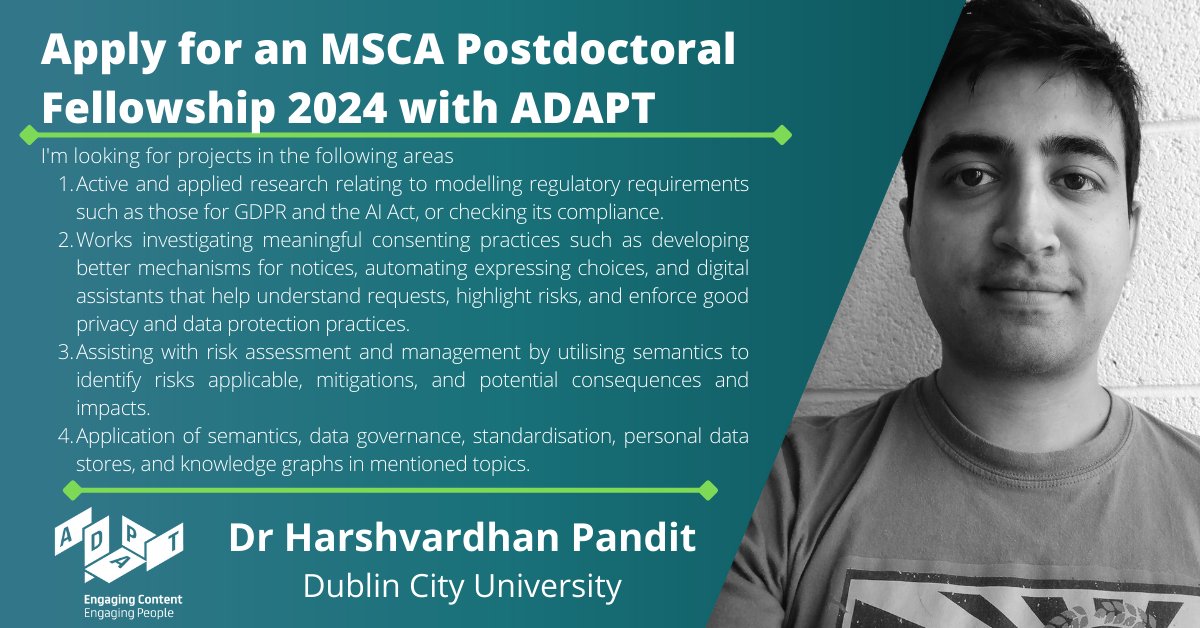 Apply for an MSCA Postdoctoral Fellowship 2024 with ADAPT

I'm looking for projects in the following areas

1. Active and applied research relating to modelling regulatory requirements such as those for GDPR and the AI Act, or checking its compliance.
2. Works investigating meaningful consenting practices such as developing better mechanisms for notices, automating expressing choices, and digital assistants that help understand requests, highlight risks, and enforce good privacy and data protection practices.
3. Assisting with risk assessment and management by utilising semantics to identify risks applicable, mitigations, and potential consequences and impacts.
4. Application of semantics, data governance, standardisation, personal data stores, and knowledge graphs in mentioned topics.

ADAPT
Engaging Content
Engaging People

Dr Harshvardhan Pandit
Dublin City University